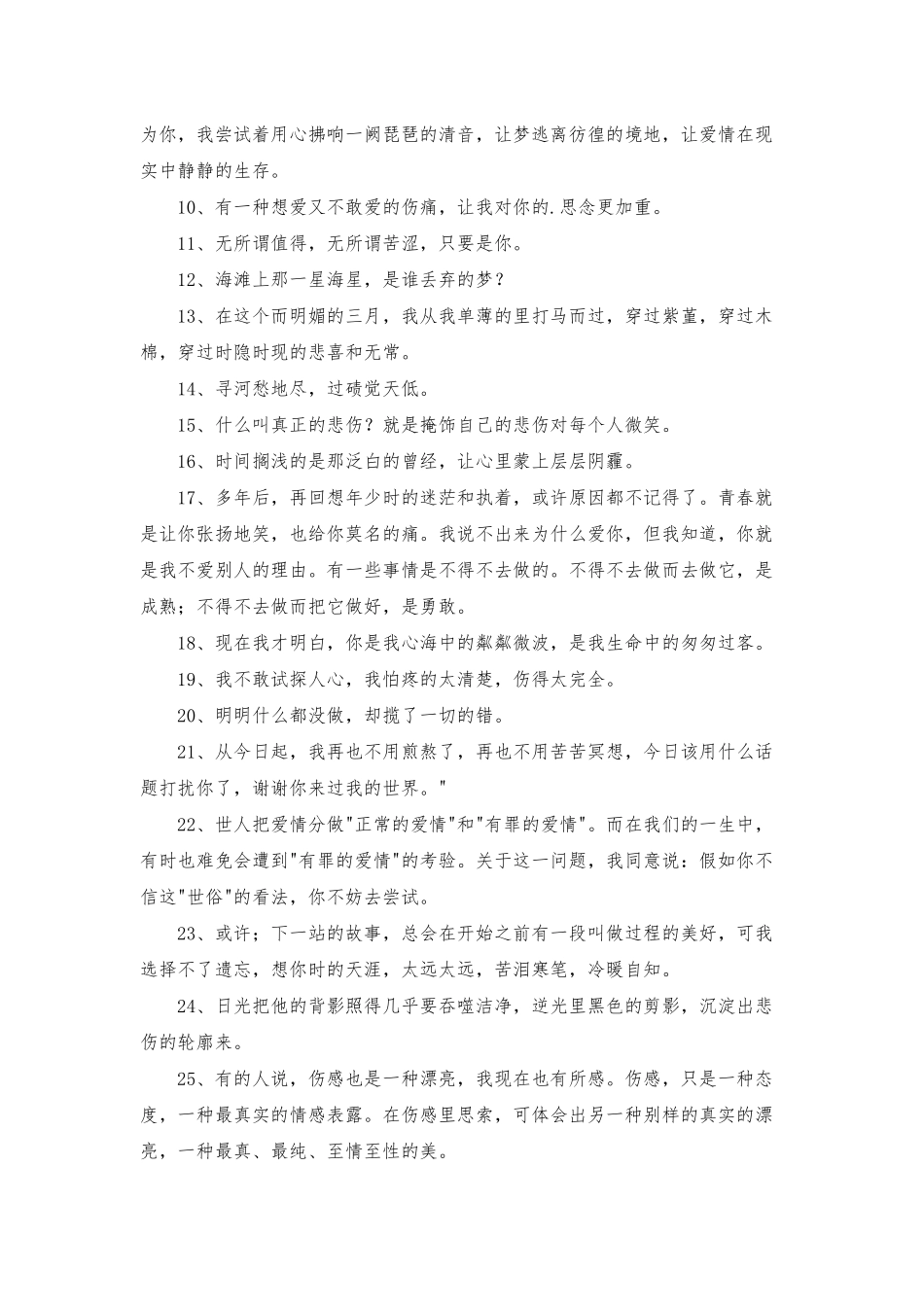 为你，我尝试着用心拂响一阙琵琶的清音，让梦逃离彷徨的境地，让爱情在现实中静静的生存。

10、有一种想爱又不敢爱的伤痛，让我对你的.思念更加重。

11、无所谓值得，无所谓苦涩，只要是你。

12、海滩上那一星海星，是谁丢弃的梦？

13、在这个而明媚的三月，我从我单薄的里打马而过，穿过紫堇，穿过木棉，穿过时隐时现的悲喜和无常。

14、寻河愁地尽，过碛觉天低。

15、什么叫真正的悲伤？就是掩饰自己的悲伤对每个人微笑。

16、时间搁浅的是那泛白的曾经，让心里蒙上层层阴霾。

17、多年后，再回想年少时的迷茫和执着，或许原因都不记得了。青春就是让你张扬地笑，也给你莫名的痛。我说不出来为什么爱你，但我知道，你就是我不爱别人的理由。有一些事情是不得不去做的。不得不去做而去做它，是成熟；不得不去做而把它做好，是勇敢。

18、现在我才明白，你是我心海中的粼粼微波，是我生命中的匆匆过客。

19、我不敢试探人心，我怕疼的太清楚，伤得太完全。

20、明明什么都没做，却揽了一切的错。

21、从今日起，我再也不用煎熬了，再也不用苦苦冥想，今日该用什么话题打扰你了，谢谢你来过我的世界。"

22、世人把爱情分做"正常的爱情"和"有罪的爱情"。而在我们的一生中，有时也难免会遭到"有罪的爱情"的考验。关于这一问题，我同意说：假如你不信这"世俗"的看法，你不妨去尝试。

23、或许；下一站的故事，总会在开始之前有一段叫做过程的美好，可我选择不了遗忘，想你时的天涯，太远太远，苦泪寒笔，冷暖自知。

24、日光把他的背影照得几乎要吞噬洁净，逆光里黑色的剪影，沉淀出悲伤的轮廓来。

25、有的人说，伤感也是一种漂亮，我现在也有所感。伤感，只是一种态度，一种最真实的情感表露。在伤感里思索，可体会出另一种别样的真实的漂亮，一种最真、最纯、至情至性的美。